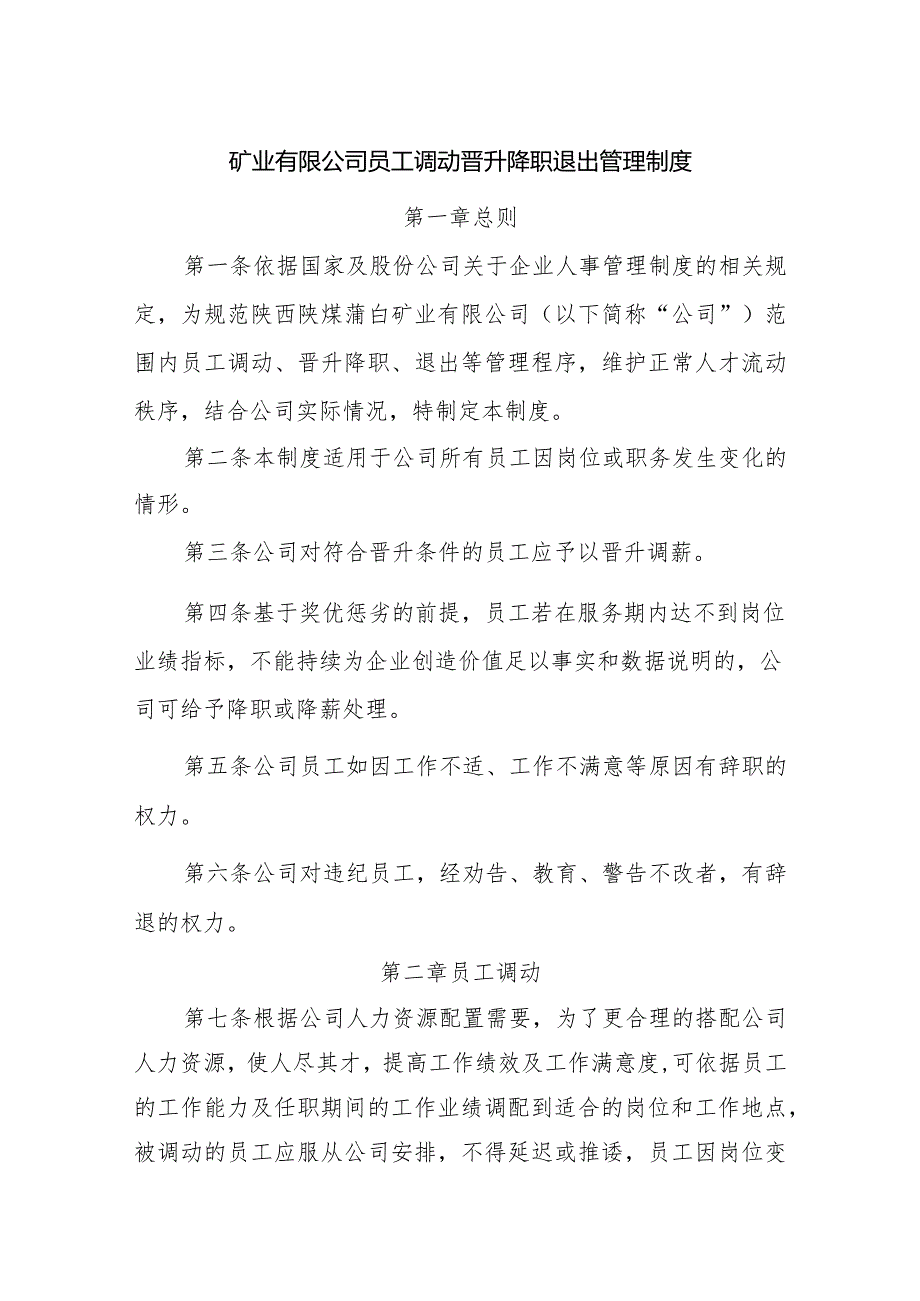 矿业有限公司员工调动晋升降职退出管理制度

第一章总则

第一条依据国家及股份公司关于企业人事管理制度的相关规定，为规范陕西陕煤蒲白矿业有限公司（以下简称“公司”）范围内员工调动、晋升降职、退出等管理程序，维护正常人才流动秩序，结合公司实际情况，特制定本制度。

第二条本制度适用于公司所有员工因岗位或职务发生变化的情形。

第三条公司对符合晋升条件的员工应予以晋升调薪。

第四条基于奖优惩劣的前提，员工若在服务期内达不到岗位业绩指标，不能持续为企业创造价值足以事实和数据说明的，公司可给予降职或降薪处理。

第五条公司员工如因工作不适、工作不满意等原因有辞职的权力。

第六条公司对违纪员工，经劝告、教育、警告不改者，有辞退的权力。

第二章员工调动

第七条根据公司人力资源配置需要，为了更合理的搭配公司人力资源，使人尽其才，提高工作绩效及工作满意度,可依据员工的工作能力及任职期间的工作业绩调配到适合的岗位和工作地点，被调动的员工应服从公司安排，不得延迟或推诿，员工因岗位变